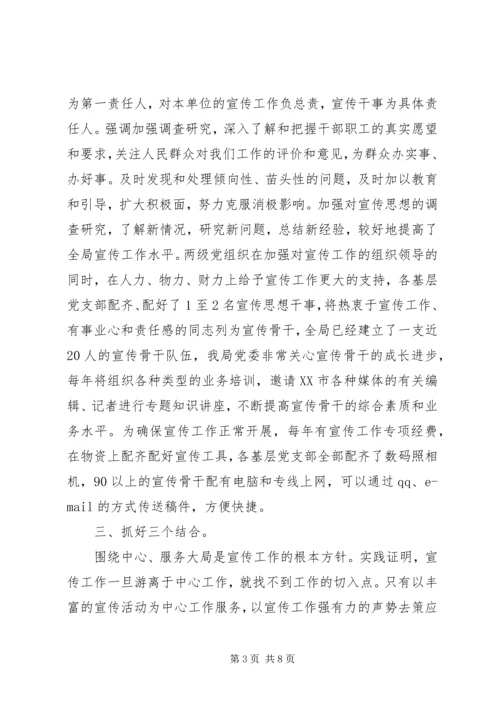 为第一责任人，对本单位的宣传工作负总责，宣传干事为具体责任人。强调加强调查研究，深入了解和把握干部职工的真实愿望和要求，关注人民群众对我们工作的评价和意见，为群众办实事、办好事。及时发现和处理倾向性、苗头性的问题，及时加以教育和引导，扩大积极面，努力克服消极影响。加强对宣传思想的调查研究，了解新情况，研究新问题，总结新经验，较好地提高了全局宣传工作水平。两级党组织在加强对宣传工作的组织领导的同时，在人力、物力、财力上给予宣传工作更大的支持，各基层党支部配齐、配好了1至2名宣传思想干事，将热衷于宣传工作、有事业心和责任感的同志列为宣传骨干，全局已经建立了一支近20人的宣传骨干队伍，我局党委非常关心宣传骨干的成长进步，每年将组织各种类型的业务培训，邀请XX市各种媒体的有关编辑、记者进行专题知识讲座，不断提高宣传骨干的综合素质和业务水平。为确保宣传工作正常开展，每年有宣传工作专项经费，在物资上配齐配好宣传工具，各基层党支部全部配齐了数码照相机，90以上的宣传骨干配有电脑和专线上网，可以通过qq、e-mail的方式传送稿件，方便快捷。

三、抓好三个结合。

围绕中心、服务大局是宣传工作的根本方针。实践证明，宣传工作一旦游离于中心工作，就找不到工作的切入点。只有以丰富的宣传活动为中心工作服务，以宣传工作强有力的声势去策应

第3页 共8页